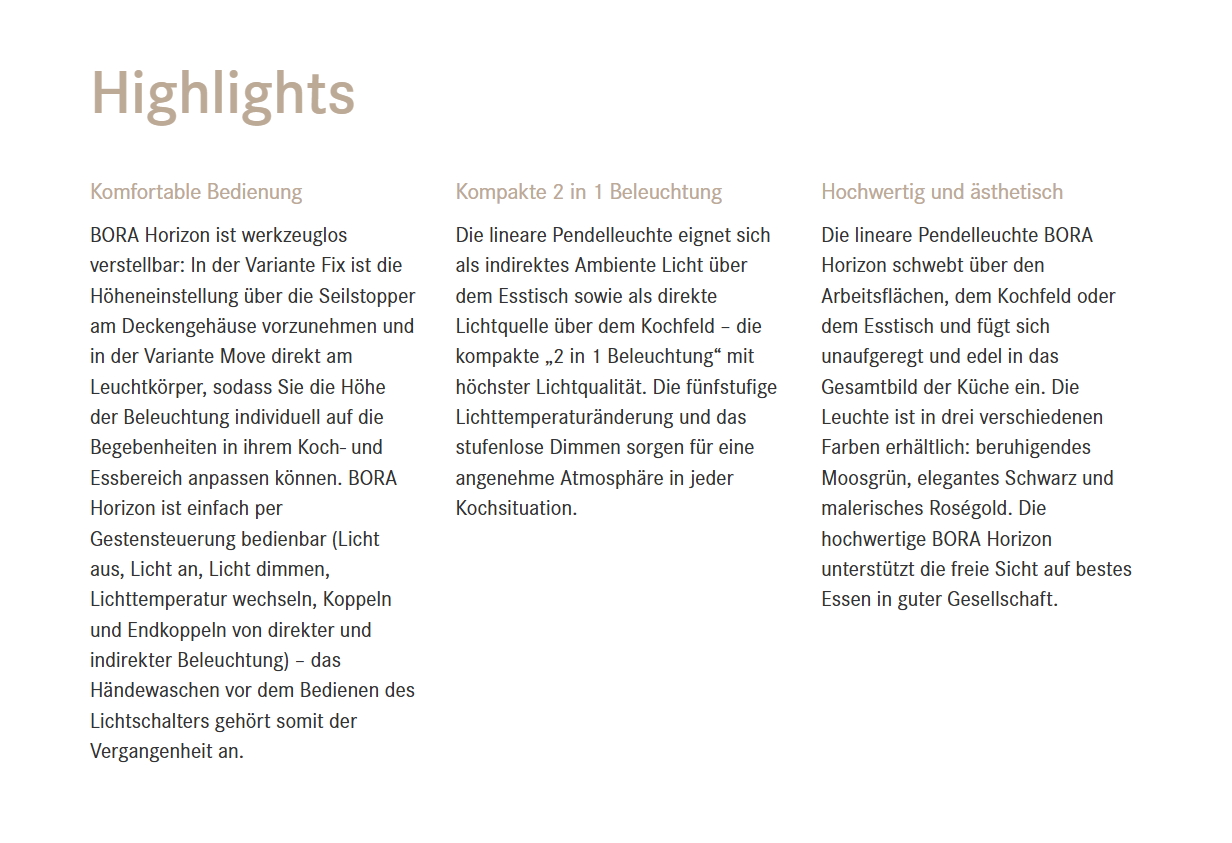 Highlights

Komfortable Bedienung

BORA Horizon ist werkzeuglos verstellbar: In der Variante Fix ist die Höheneinstellung über die Seilstopper am Deckengehäuse vorzunehmen und in der Variante Move direkt am Leuchtkörper, sodass Sie die Höhe der Beleuchtung individuell auf die Begebenheiten in ihrem Koch- und Essbereich anpassen können. BORA Horizon ist einfach per Gestensteuerung bedienbar (Licht aus, Licht an, Licht dimmen, Lichttemperatur wechseln, Koppeln und Endkoppeln von direkter und indirekter Beleuchtung) – das Händewaschen vor dem Bedienen des Lichtschalters gehört somit der Vergangenheit an.

Kompakte 2 in 1 Beleuchtung

Die lineare Pendelleuchte eignet sich als indirektes Ambiente Licht über dem Esstisch sowie als direkte Lichtquelle über dem Kochfeld – die kompakte „2 in 1 Beleuchtung“ mit höchster Lichtqualität. Die fünfstufige Lichttemperaturänderung und das stufenlose Dimmen sorgen für eine angenehme Atmosphäre in jeder Kochsituation.

Hochwertig und ästhetisch

Die lineare Pendelleuchte BORA Horizon schwebt über den Arbeitsflächen, dem Kochfeld oder dem Esstisch und fügt sich unaufgeregt und edel in das Gesamtbild der Küche ein. Die Leuchte ist in drei verschiedenen Farben erhältlich: beruhigendes Moosgrün, elegantes Schwarz und malerisches Roségold. Die hochwertige BORA Horizon unterstützt die freie Sicht auf bestes Essen in guter Gesellschaft.